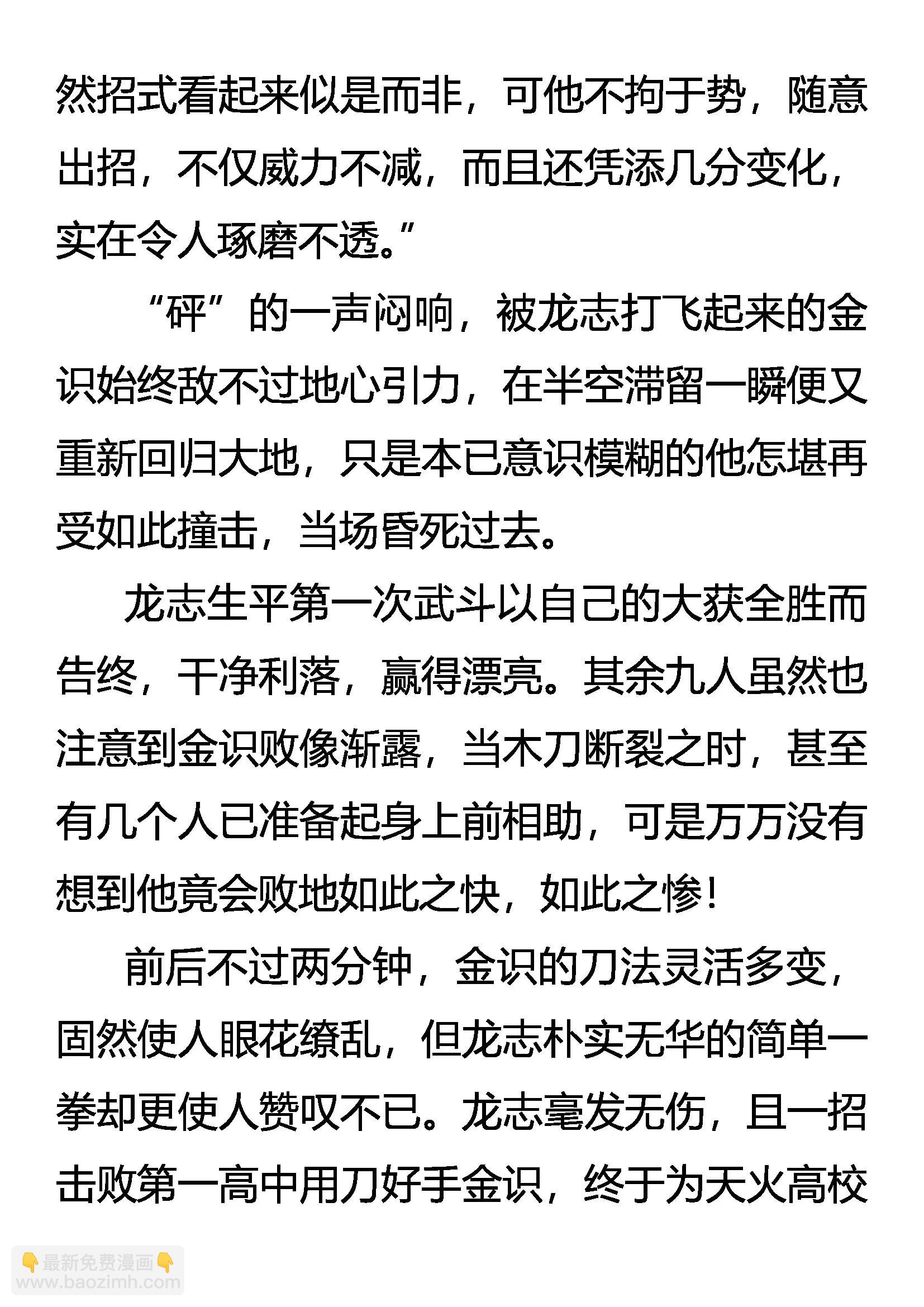 然招式看起来似是而非，可他不拘于势，随意出招，不仅威力不减，而且还凭添几分变化，实在令人琢磨不透。”

“砰”的一声闷响，被龙志打飞起来的金识始终敌不过地心引力，在半空滞留一瞬便又重新回归大地，只是本已意识模糊的他怎堪再受如此撞击，当场昏死过去。

龙志生平第一次武斗以自己的大获全胜而告终，干净利落，赢得漂亮。其余九人虽然也注意到金识败像渐露，当木刀断裂之时，甚至有几个人已准备起身上前相助，可是万万没有想到他竟会败地如此之快，如此之惨！

前后不过两分钟，金识的刀法灵活多变，固然使人眼花缭乱，但龙志朴实无华的简单一拳却更使人赞叹不已。龙志毫发无伤，且一招击败第一高中用刀好手金识，终于为天火高校

👇最新免费漫画👇
www.baozimh.com